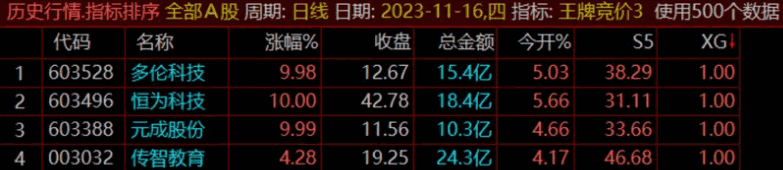 历史行情.指标排序 全部A股 周期: 日线 日期: 2023-11-16,四 指标: 王牌竞价3 使用500个数据

|  | 代码 | 名称 | 涨幅% | 收盘 | 总金额 | 今开% | S5 | XG↓ |
|---|---|---|---|---|---|---|---|---|
| 1 | 603528 | 多伦科技 | 9.98 | 12.67 | 15.4亿 | 5.03 | 38.29 | 1.00 |
| 2 | 603496 | 恒为科技 | 10.00 | 42.78 | 18.4亿 | 5.66 | 31.11 | 1.00 |
| 3 | 603388 | 元成股份 | 9.99 | 11.56 | 10.3亿 | 4.66 | 33.66 | 1.00 |
| 4 | 003032 | 传智教育 | 4.28 | 19.25 | 24.3亿 | 4.17 | 46.68 | 1.00 |